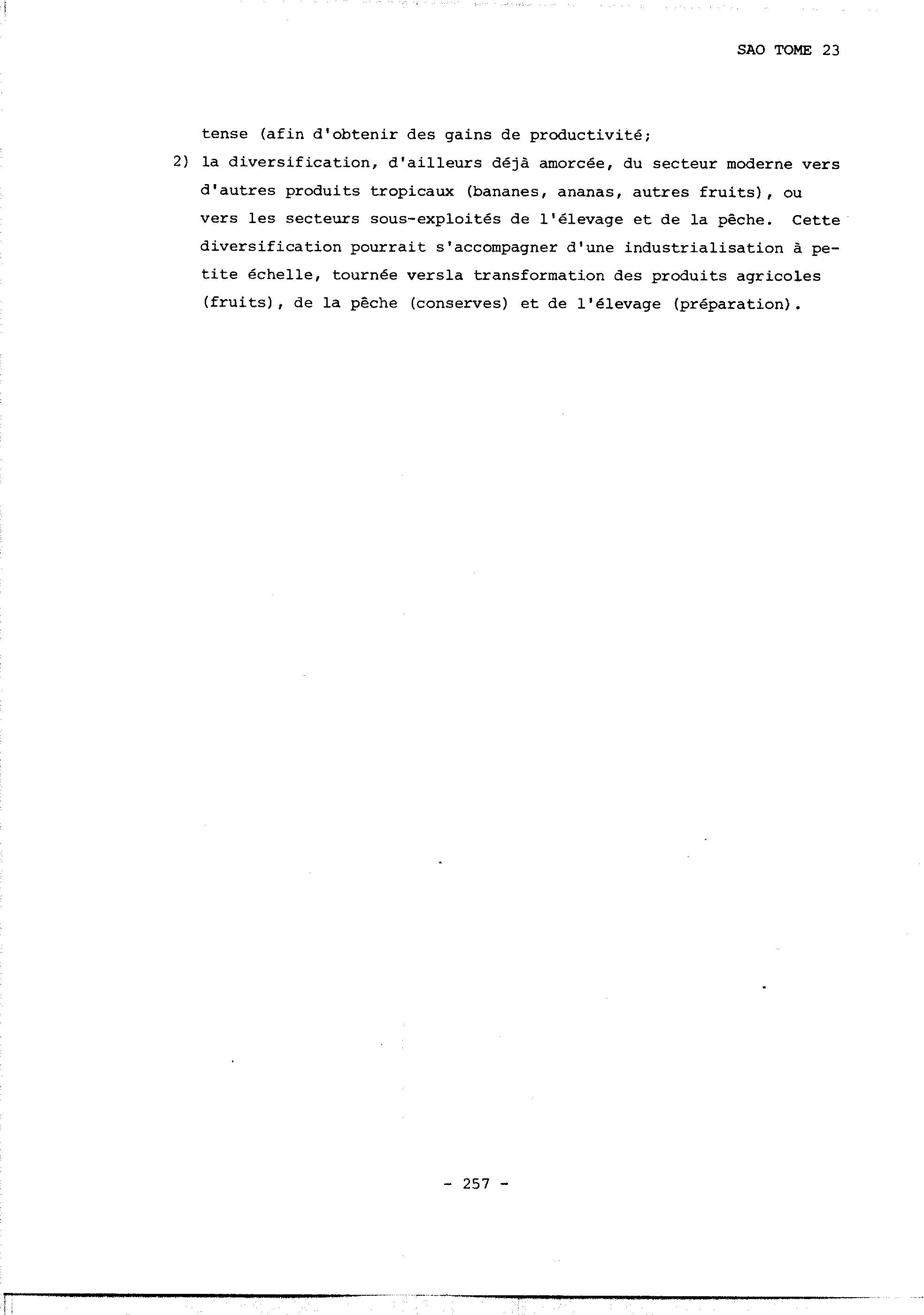 SAO TOME 23

tense (afin d'obtenir des gains de productivité;

2) la diversification, d'ailleurs déjà amorcée, du secteur moderne vers d'autres produits tropicaux (bananes, ananas, autres fruits), ou vers les secteurs sous-exploités de l'élevage et de la pêche. Cette diversification pourrait s'accompagner d'une industrialisation à petite échelle, tournée versla transformation des produits agricoles (fruits), de la pêche (conserves) et de l'élevage (préparation).

- 257 -